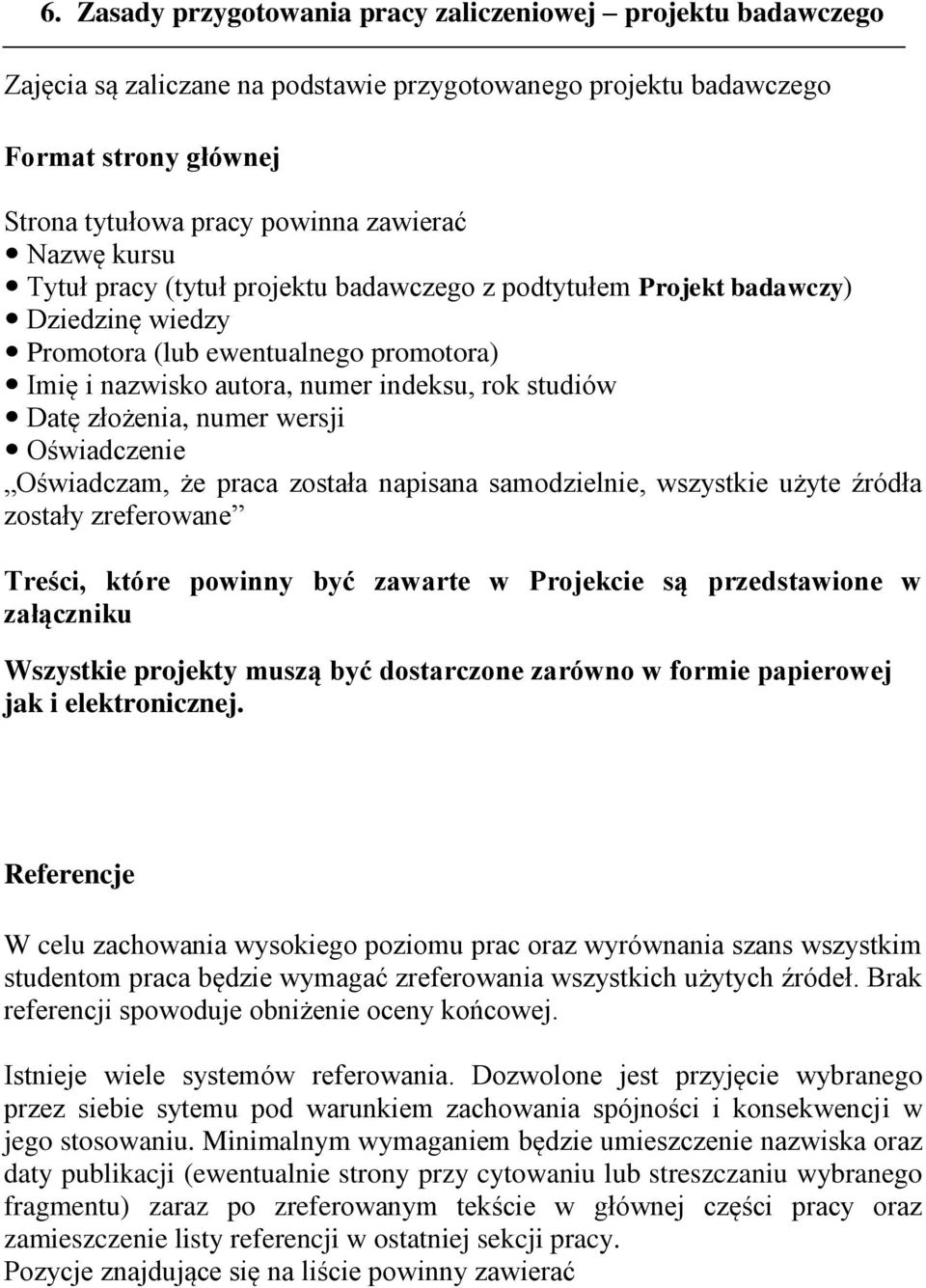 6. Zasady przygotowania pracy zaliczeniowej – projektu badawczego

Zajęcia są zaliczane na podstawie przygotowanego projektu badawczego

Format strony głównej

Strona tytułowa pracy powinna zawierać
• Nazwę kursu
• Tytuł pracy (tytuł projektu badawczego z podtytułem Projekt badawczy)
• Dziedzinę wiedzy
• Promotora (lub ewentualnego promotora)
• Imię i nazwisko autora, numer indeksu, rok studiów
• Datę złożenia, numer wersji
• Oświadczenie
„Oświadczam, że praca została napisana samodzielnie, wszystkie użyte źródła zostały zreferowane”

Treści, które powinny być zawarte w Projekcie są przedstawione w załączniku

Wszystkie projekty muszą być dostarczone zarówno w formie papierowej jak i elektronicznej.

Referencje

W celu zachowania wysokiego poziomu prac oraz wyrównania szans wszystkim studentom praca będzie wymagać zreferowania wszystkich użytych źródeł. Brak referencji spowoduje obniżenie oceny końcowej.

Istnieje wiele systemów referowania. Dozwolone jest przyjęcie wybranego przez siebie sytemu pod warunkiem zachowania spójności i konsekwencji w jego stosowaniu. Minimalnym wymaganiem będzie umieszczenie nazwiska oraz daty publikacji (ewentualnie strony przy cytowaniu lub streszczaniu wybranego fragmentu) zaraz po zreferowanym tekście w głównej części pracy oraz zamieszczenie listy referencji w ostatniej sekcji pracy.
Pozycje znajdujące się na liście powinny zawierać